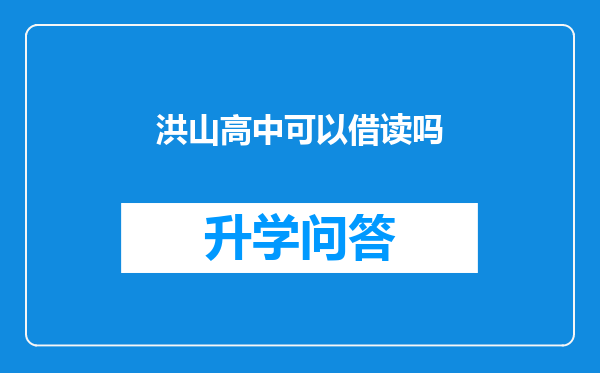 洪山高中可以借读吗

升学问答